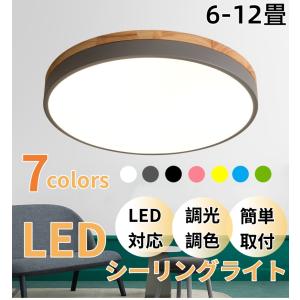 6-12畳

7colors

LED 対応

調光 調色

簡単 取付

LED

シーリングライト